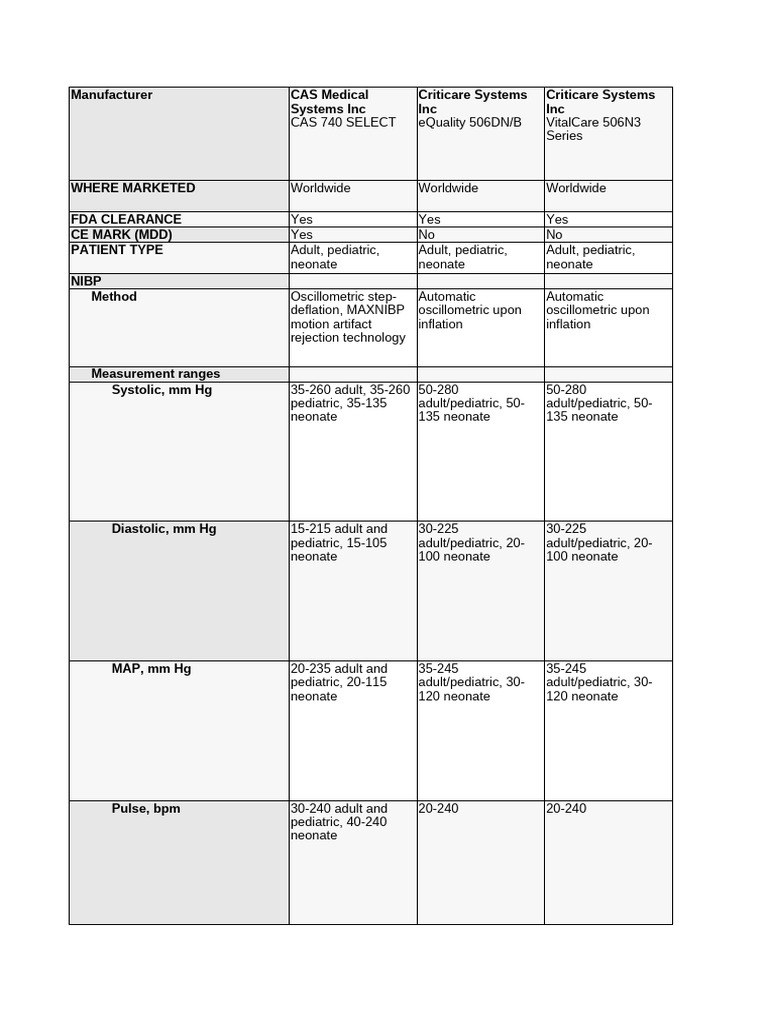 | Manufacturer | CAS Medical Systems Inc CAS 740 SELECT | Criticare Systems Inc eQuality 506DN/B | Criticare Systems Inc VitalCare 506N3 Series |
|---|---|---|---|
| WHERE MARKETED | Worldwide | Worldwide | Worldwide |
| FDA CLEARANCE | Yes | Yes | Yes |
| CE MARK (MDD) | Yes | No | No |
| PATIENT TYPE | Adult, pediatric, neonate | Adult, pediatric, neonate | Adult, pediatric, neonate |
| NIBP | | | |
| Method | Oscillometric step-deflation, MAXNIBP motion artifact rejection technology | Automatic oscillometric upon inflation | Automatic oscillometric upon inflation |
| Measurement ranges | | | |
| Systolic, mm Hg | 35-260 adult, 35-260 pediatric, 35-135 neonate | 50-280 adult/pediatric, 50-135 neonate | 50-280 adult/pediatric, 50-135 neonate |
| Diastolic, mm Hg | 15-215 adult and pediatric, 15-105 neonate | 30-225 adult/pediatric, 20-100 neonate | 30-225 adult/pediatric, 20-100 neonate |
| MAP, mm Hg | 20-235 adult and pediatric, 20-115 neonate | 35-245 adult/pediatric, 30-120 neonate | 35-245 adult/pediatric, 30-120 neonate |
| Pulse, bpm | 30-240 adult and pediatric, 40-240 neonate | 20-240 | 20-240 |